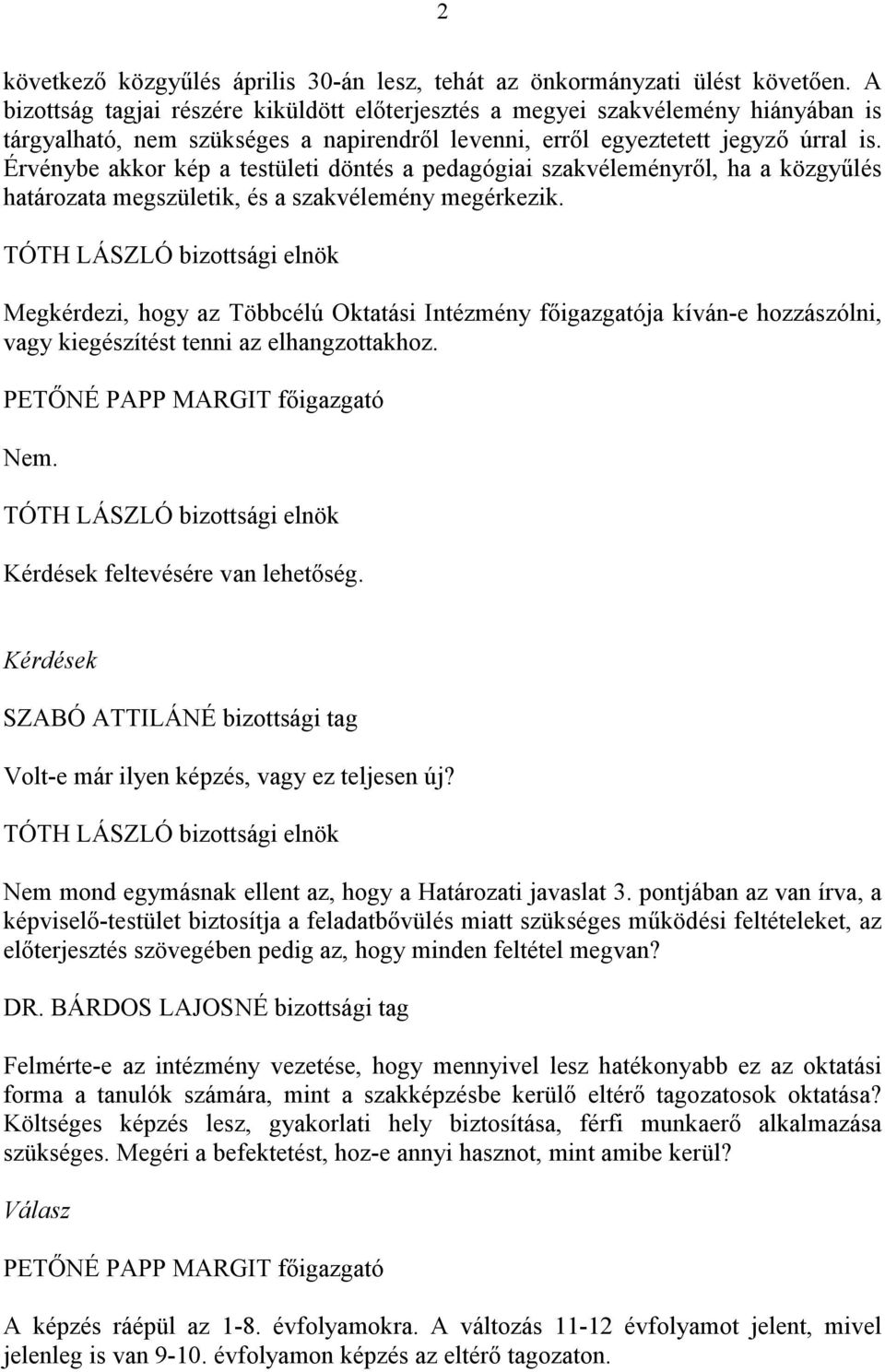 2

következő közgyűlés április 30-án lesz, tehát az önkormányzati ülést követően. A bizottság tagjai részére kiküldött előterjesztés a megyei szakvélemény hiányában is tárgyalható, nem szükséges a napirendről levenni, erről egyeztetett jegyző úrral is. Érvénybe akkor kép a testületi döntés a pedagógiai szakvéleményről, ha a közgyűlés határozata megszületik, és a szakvélemény megérkezik.

TÓTH LÁSZLÓ bizottsági elnök

Megkérdezi, hogy az Többcélú Oktatási Intézmény főigazgatója kíván-e hozzászólni, vagy kiegészítést tenni az elhangzottakhoz.

PETŐNÉ PAPP MARGIT főigazgató

Nem.

TÓTH LÁSZLÓ bizottsági elnök

Kérdések feltevésére van lehetőség.

Kérdések

SZABÓ ATTILÁNÉ bizottsági tag

Volt-e már ilyen képzés, vagy ez teljesen új?

TÓTH LÁSZLÓ bizottsági elnök

Nem mond egymásnak ellent az, hogy a Határozati javaslat 3. pontjában az van írva, a képviselő-testület biztosítja a feladatbővülés miatt szükséges működési feltételeket, az előterjesztés szövegében pedig az, hogy minden feltétel megvan?

DR. BÁRDOS LAJOSNÉ bizottsági tag

Felmérte-e az intézmény vezetése, hogy mennyivel lesz hatékonyabb ez az oktatási forma a tanulók számára, mint a szakképzésbe kerülő eltérő tagozatosok oktatása? Költséges képzés lesz, gyakorlati hely biztosítása, férfi munkaerő alkalmazása szükséges. Megéri a befektetést, hoz-e annyi hasznot, mint amibe kerül?

Válasz

PETŐNÉ PAPP MARGIT főigazgató

A képzés ráépül az 1-8. évfolyamokra. A változás 11-12 évfolyamot jelent, mivel jelenleg is van 9-10. évfolyamon képzés az eltérő tagozaton.